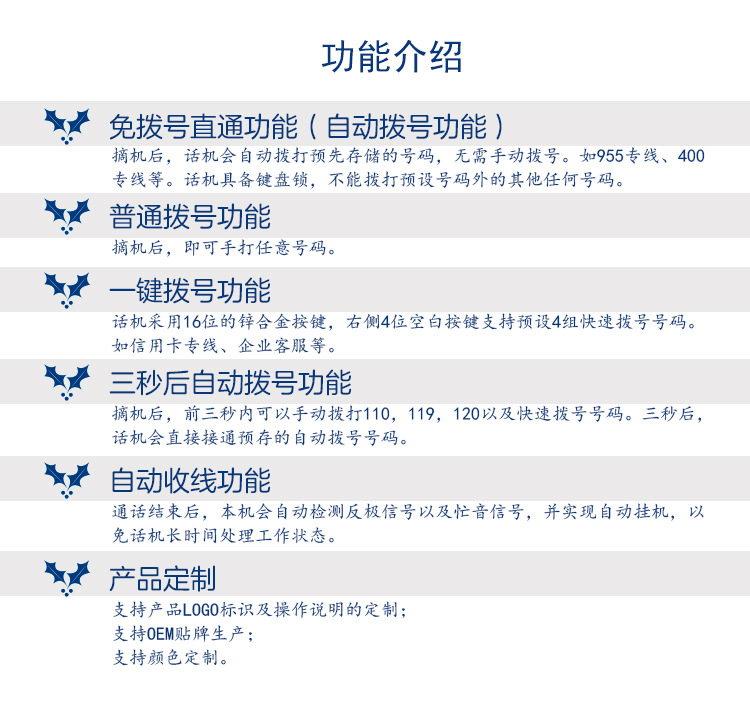 功能介绍

免拨号直通功能（自动拨号功能）

摘机后，话机会自动拨打预先存储的号码，无需手动拨号。如955专线、400专线等。话机具备键盘锁，不能拨打预设号码外的其他任何号码。

普通拨号功能

摘机后，即可手打任意号码。

一键拨号功能

话机采用16位的锌合金按键，右侧4位空白按键支持预设4组快速拨号号码。如信用卡专线、企业客服等。

三秒后自动拨号功能

摘机后，前三秒内可以手动拨打110，119，120以及快速拨号号码。三秒后，话机会直接接通预存的自动拨号号码。

自动收线功能

通话结束后，本机会自动检测反极信号以及忙音信号，并实现自动挂机，以免话机长时间处理工作状态。

产品定制

支持产品LOGO标识及操作说明的定制；
支持OEM贴牌生产；
支持颜色定制。